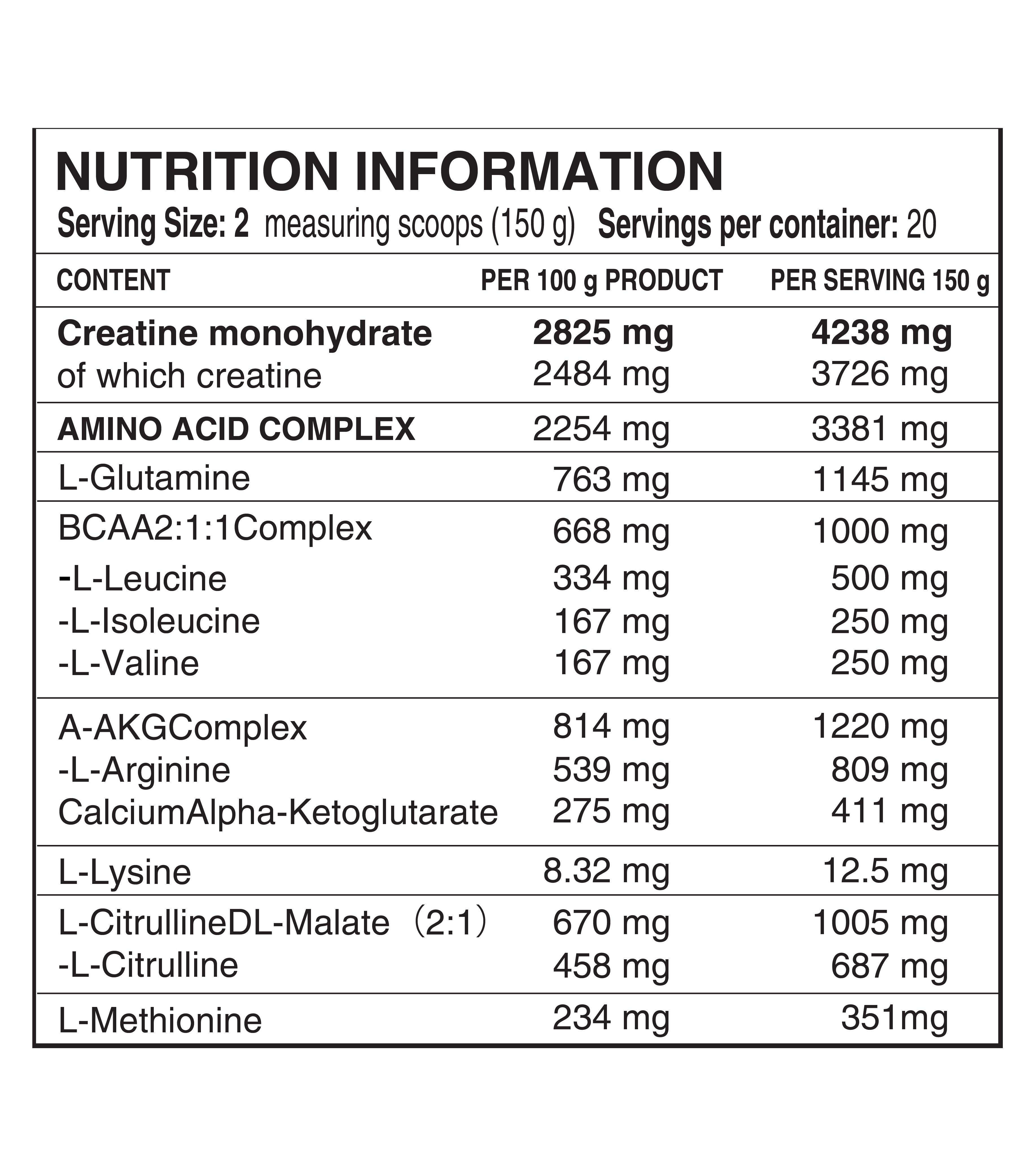 NUTRITION INFORMATION

Serving Size: 2 measuring scoops (150 g) Servings per container: 20

| CONTENT | PER 100 g PRODUCT | PER SERVING 150 g |
|---|---|---|
| Creatine monohydrate | 2825 mg | 4238 mg |
| of which creatine | 2484 mg | 3726 mg |
| AMINO ACID COMPLEX | 2254 mg | 3381 mg |
| L-Glutamine | 763 mg | 1145 mg |
| BCAA2:1:1Complex | 668 mg | 1000 mg |
| -L-Leucine | 334 mg | 500 mg |
| -L-Isoleucine | 167 mg | 250 mg |
| -L-Valine | 167 mg | 250 mg |
| A-AKGComplex | 814 mg | 1220 mg |
| -L-Arginine | 539 mg | 809 mg |
| CalciumAlpha-Ketoglutarate | 275 mg | 411 mg |
| L-Lysine | 8.32 mg | 12.5 mg |
| L-CitrullineDL-Malate（2:1） | 670 mg | 1005 mg |
| -L-Citrulline | 458 mg | 687 mg |
| L-Methionine | 234 mg | 351mg |